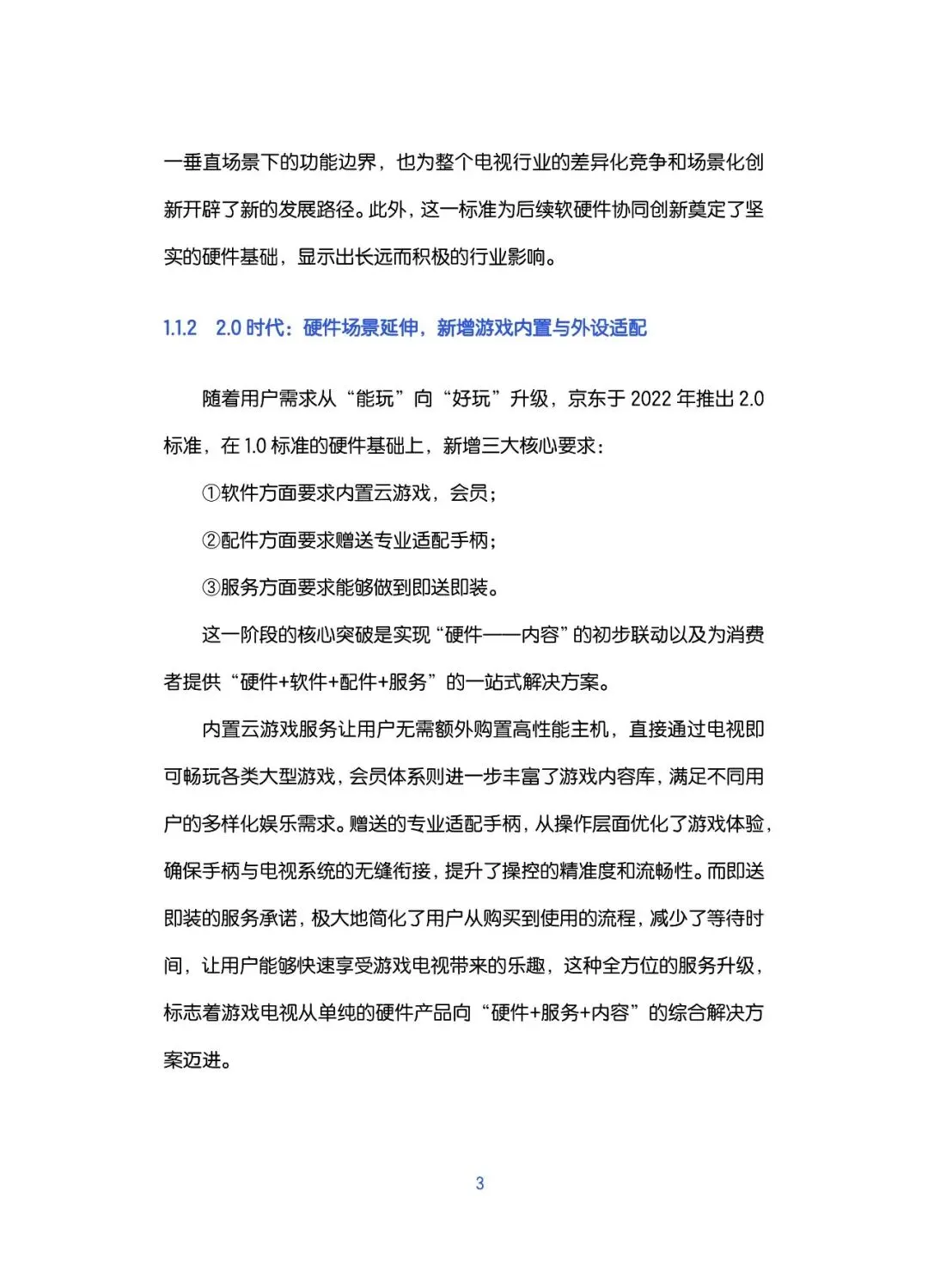 一垂直场景下的功能边界，也为整个电视行业的差异化竞争和场景化创新开辟了新的发展路径。此外，这一标准为后续软硬件协同创新奠定了坚实的硬件基础，显示出长远而积极的行业影响。

1.1.2 2.0 时代：硬件场景延伸，新增游戏内置与外设适配

随着用户需求从“能玩”向“好玩”升级，京东于 2022 年推出 2.0 标准，在 1.0 标准的硬件基础上，新增三大核心要求：

①软件方面要求内置云游戏，会员；

②配件方面要求赠送专业适配手柄；

③服务方面要求能够做到即送即装。

这一阶段的核心突破是实现“硬件——内容”的初步联动以及为消费者提供“硬件+软件+配件+服务”的一站式解决方案。

内置云游戏服务让用户无需额外购置高性能主机，直接通过电视即可畅玩各类大型游戏，会员体系则进一步丰富了游戏内容库，满足不同用户的多样化娱乐需求。赠送的专业适配手柄，从操作层面优化了游戏体验，确保手柄与电视系统的无缝衔接，提升了操控的精准度和流畅性。而即送即装的服务承诺，极大地简化了用户从购买到使用的流程，减少了等待时间，让用户能够快速享受游戏电视带来的乐趣，这种全方位的服务升级，标志着游戏电视从单纯的硬件产品向“硬件+服务+内容”的综合解决方案迈进。

3